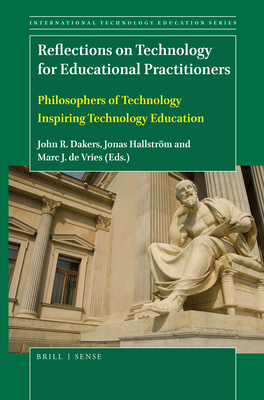 INTERNATIONAL TECHNOLOGY EDUCATION SERIES

Reflections on Technology for Educational Practitioners

Philosophers of Technology Inspiring Technology Education

John R. Dakers, Jonas Hallström and Marc J. de Vries (Eds.)

BRILL | SENSE